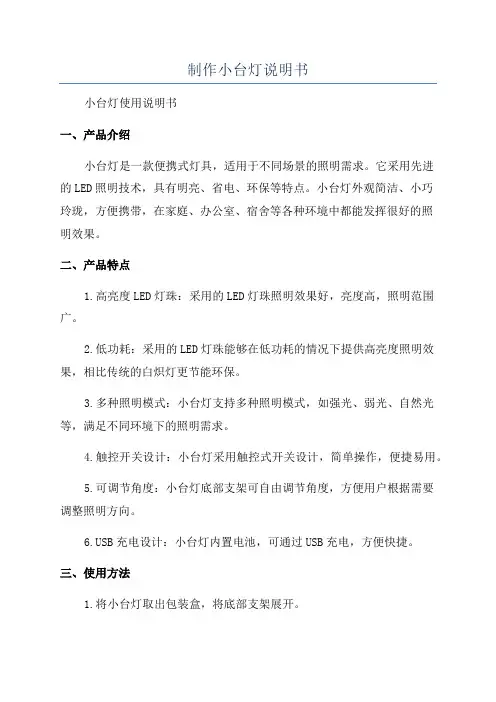 制作小台灯说明书

小台灯使用说明书

一、产品介绍

小台灯是一款便携式灯具，适用于不同场景的照明需求。它采用先进的LED照明技术，具有明亮、省电、环保等特点。小台灯外观简洁、小巧玲珑，方便携带，在家庭、办公室、宿舍等各种环境中都能发挥很好的照明效果。

二、产品特点

1.高亮度LED灯珠：采用的LED灯珠照明效果好，亮度高，照明范围广。

2.低功耗：采用的LED灯珠能够在低功耗的情况下提供高亮度照明效果，相比传统的白炽灯更节能环保。

3.多种照明模式：小台灯支持多种照明模式，如强光、弱光、自然光等，满足不同环境下的照明需求。

4.触控开关设计：小台灯采用触控式开关设计，简单操作，便捷易用。

5.可调节角度：小台灯底部支架可自由调节角度，方便用户根据需要调整照明方向。

6.USB充电设计：小台灯内置电池，可通过USB充电，方便快捷。

三、使用方法

1.将小台灯取出包装盒，将底部支架展开。